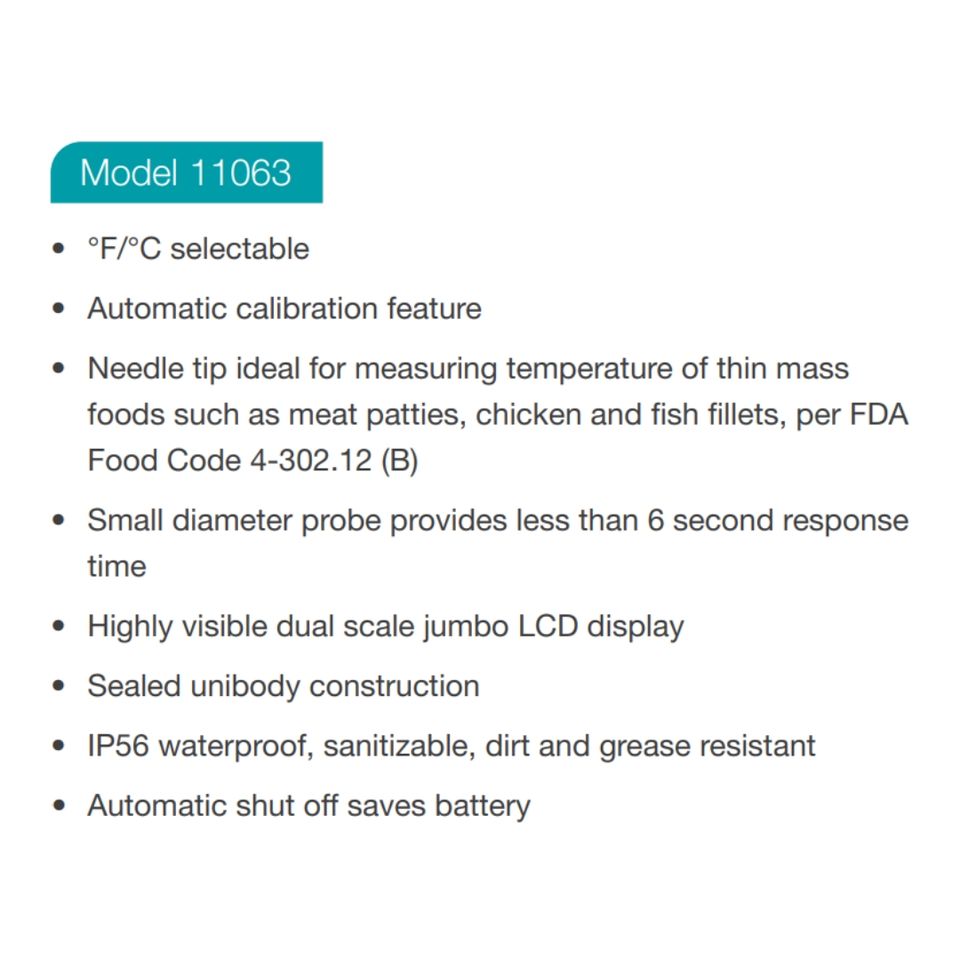 Model 11063

• °F/°C selectable
• Automatic calibration feature
• Needle tip ideal for measuring temperature of thin mass foods such as meat patties, chicken and fish fillets, per FDA Food Code 4-302.12 (B)
• Small diameter probe provides less than 6 second response time
• Highly visible dual scale jumbo LCD display
• Sealed unibody construction
• IP56 waterproof, sanitizable, dirt and grease resistant
• Automatic shut off saves battery